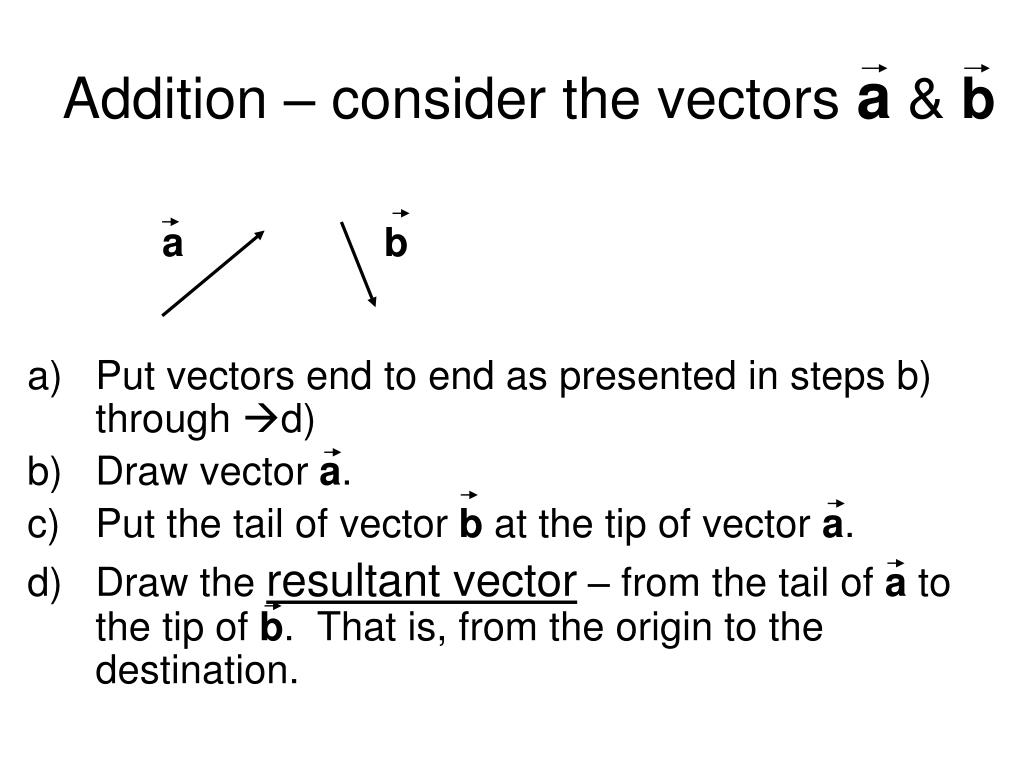 Addition – consider the vectors $\vec{a}$ & $\vec{b}$

$\vec{a}$ $\vec{b}$

a) Put vectors end to end as presented in steps b) through →d)
b) Draw vector $\vec{a}$.
c) Put the tail of vector $\vec{b}$ at the tip of vector $\vec{a}$.
d) Draw the resultant vector – from the tail of $\vec{a}$ to the tip of $\vec{b}$. That is, from the origin to the destination.